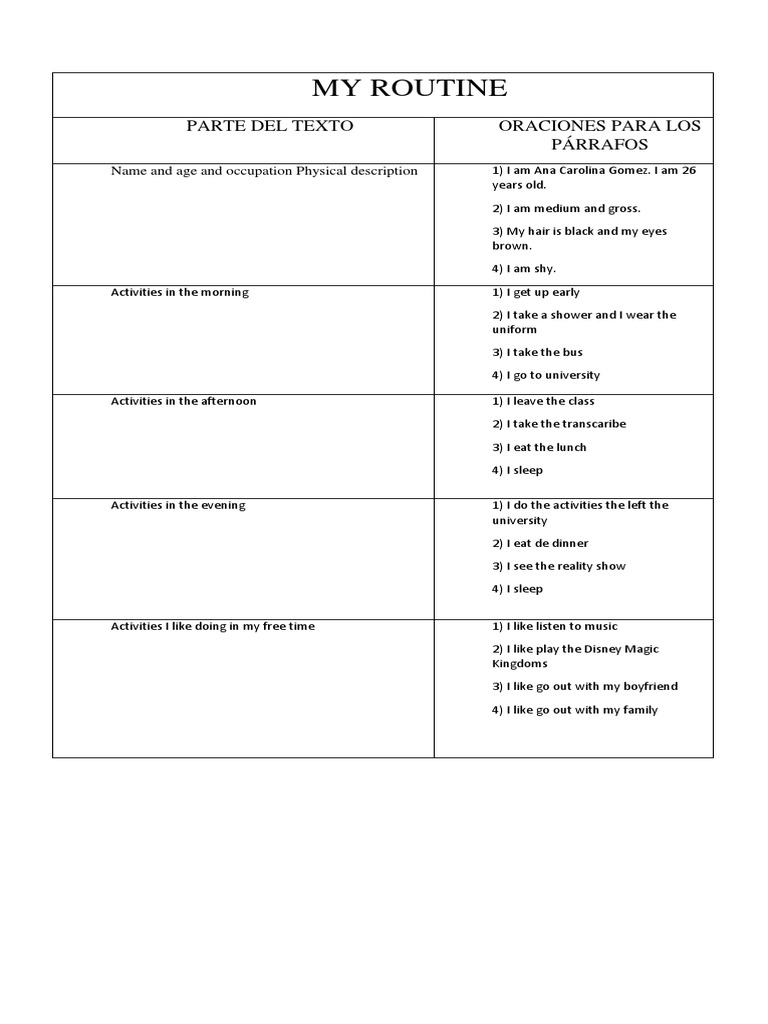 MY ROUTINE

| PARTE DEL TEXTO | ORACIONES PARA LOS PÁRRAFOS |
|---|---|
| Name and age and occupation Physical description | 1) I am Ana Carolina Gomez. I am 26 years old. 2) I am medium and gross. 3) My hair is black and my eyes brown. 4) I am shy. |
| Activities in the morning | 1) I get up early 2) I take a shower and I wear the uniform 3) I take the bus 4) I go to university |
| Activities in the afternoon | 1) I leave the class 2) I take the transcaribe 3) I eat the lunch 4) I sleep |
| Activities in the evening | 1) I do the activities the left the university 2) I eat de dinner 3) I see the reality show 4) I sleep |
| Activities I like doing in my free time | 1) I like listen to music 2) I like play the Disney Magic Kingdoms 3) I like go out with my boyfriend 4) I like go out with my family |